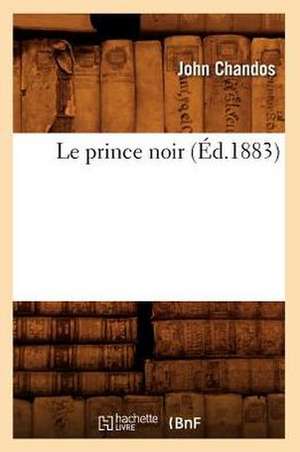 John Chandos

Le prince noir (Éd.1883)

hachette LIVRE BnF